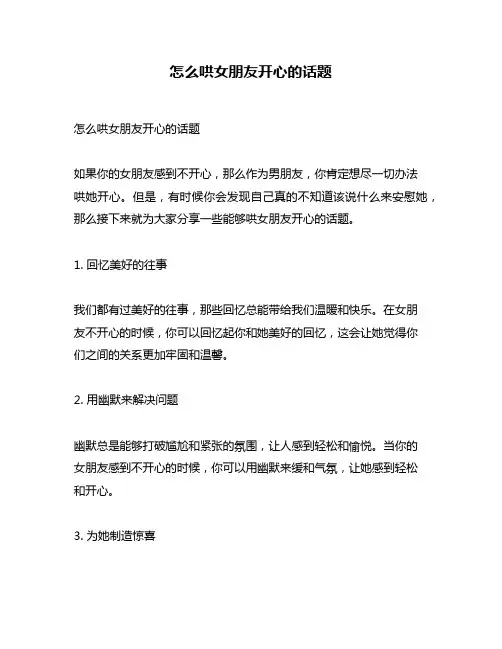 怎么哄女朋友开心的话题

怎么哄女朋友开心的话题

如果你的女朋友感到不开心，那么作为男朋友，你肯定想尽一切办法哄她开心。但是，有时候你会发现自己真的不知道该说什么来安慰她，那么接下来就为大家分享一些能够哄女朋友开心的话题。

1. 回忆美好的往事

我们都有过美好的往事，那些回忆总能带给我们温暖和快乐。在女朋友不开心的时候，你可以回忆起你和她美好的回忆，这会让她觉得你们之间的关系更加牢固和温馨。

2. 用幽默来解决问题

幽默总是能够打破尴尬和紧张的氛围，让人感到轻松和愉悦。当你的女朋友感到不开心的时候，你可以用幽默来缓和气氛，让她感到轻松和开心。

3. 为她制造惊喜